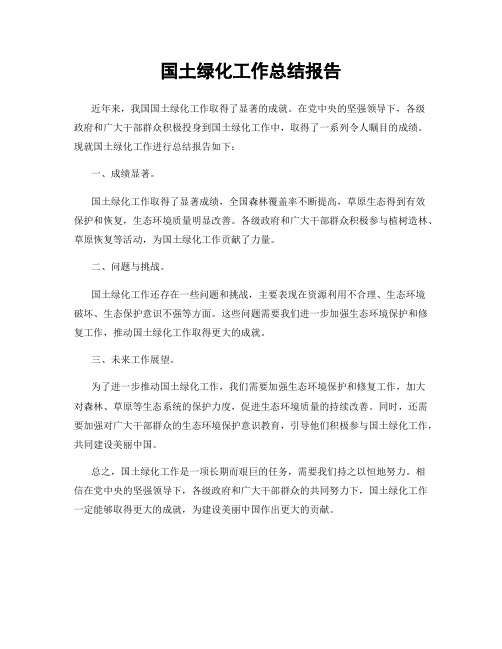 国土绿化工作总结报告

近年来，我国国土绿化工作取得了显著的成就。在党中央的坚强领导下，各级政府和广大干部群众积极投身到国土绿化工作中，取得了一系列令人瞩目的成绩。现就国土绿化工作进行总结报告如下：

一、成绩显著。

国土绿化工作取得了显著成绩，全国森林覆盖率不断提高，草原生态得到有效保护和恢复，生态环境质量明显改善。各级政府和广大干部群众积极参与植树造林、草原恢复等活动，为国土绿化工作贡献了力量。

二、问题与挑战。

国土绿化工作还存在一些问题和挑战，主要表现在资源利用不合理、生态环境破坏、生态保护意识不强等方面。这些问题需要我们进一步加强生态环境保护和修复工作，推动国土绿化工作取得更大的成就。

三、未来工作展望。

为了进一步推动国土绿化工作，我们需要加强生态环境保护和修复工作，加大对森林、草原等生态系统的保护力度，促进生态环境质量的持续改善。同时，还需要加强对广大干部群众的生态环境保护意识教育，引导他们积极参与国土绿化工作，共同建设美丽中国。

总之，国土绿化工作是一项长期而艰巨的任务，需要我们持之以恒地努力。相信在党中央的坚强领导下，各级政府和广大干部群众的共同努力下，国土绿化工作一定能够取得更大的成就，为建设美丽中国作出更大的贡献。